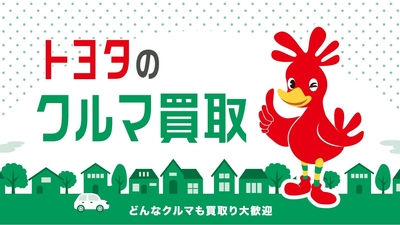 トヨタの
クルマ買取

どんなクルマも買取り大歓迎